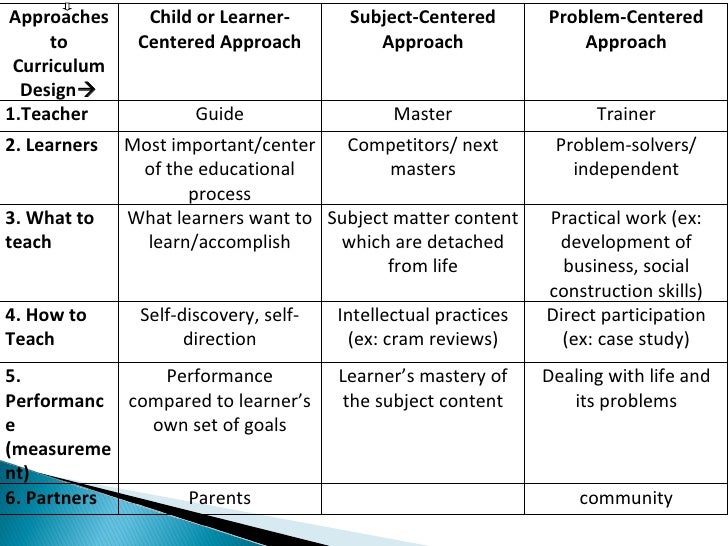 | Approaches to Curriculum Design→ | Child or Learner-Centered Approach | Subject-Centered Approach | Problem-Centered Approach |
|---|---|---|---|
| 1.Teacher | Guide | Master | Trainer |
| 2. Learners | Most important/center of the educational process | Competitors/ next masters | Problem-solvers/ independent |
| 3. What to teach | What learners want to learn/accomplish | Subject matter content which are detached from life | Practical work (ex: development of business, social construction skills) |
| 4. How to Teach | Self-discovery, self-direction | Intellectual practices (ex: cram reviews) | Direct participation (ex: case study) |
| 5. Performance (measurement) | Performance compared to learner's own set of goals | Learner's mastery of the subject content | Dealing with life and its problems |
| 6. Partners | Parents | | community |